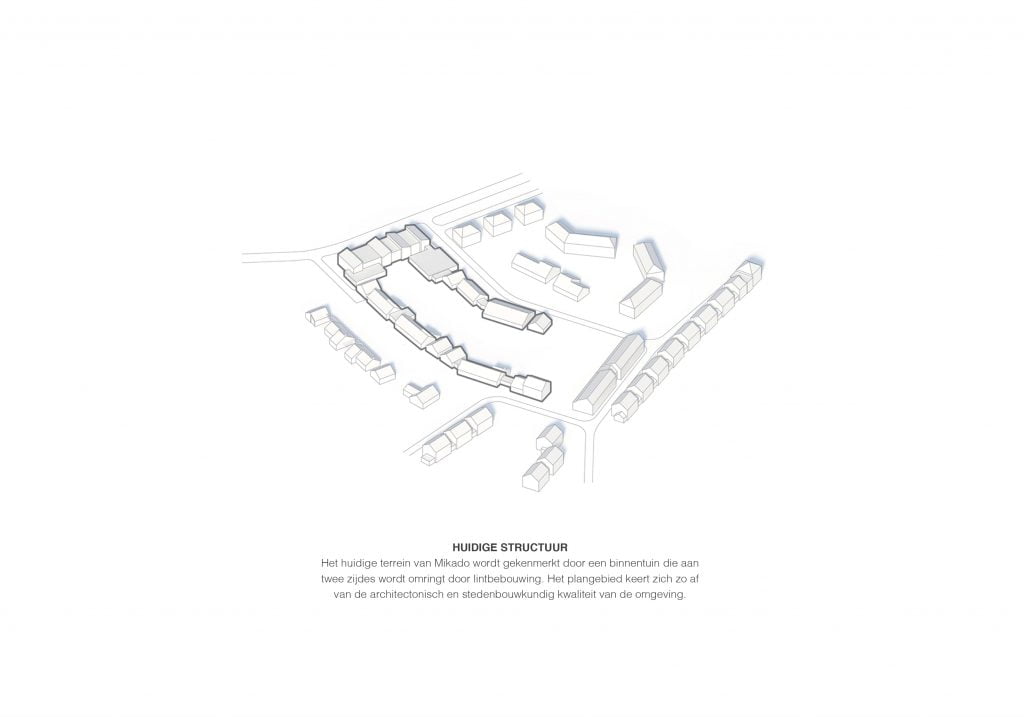 HUIDIGE STRUCTUUR

Het huidige terrein van Mikado wordt gekenmerkt door een binnentuin die aan twee zijdes wordt omringt door lintbebouwing. Het plangebied keert zich zo af van de architectonisch en stedenbouwkundig kwaliteit van de omgeving.